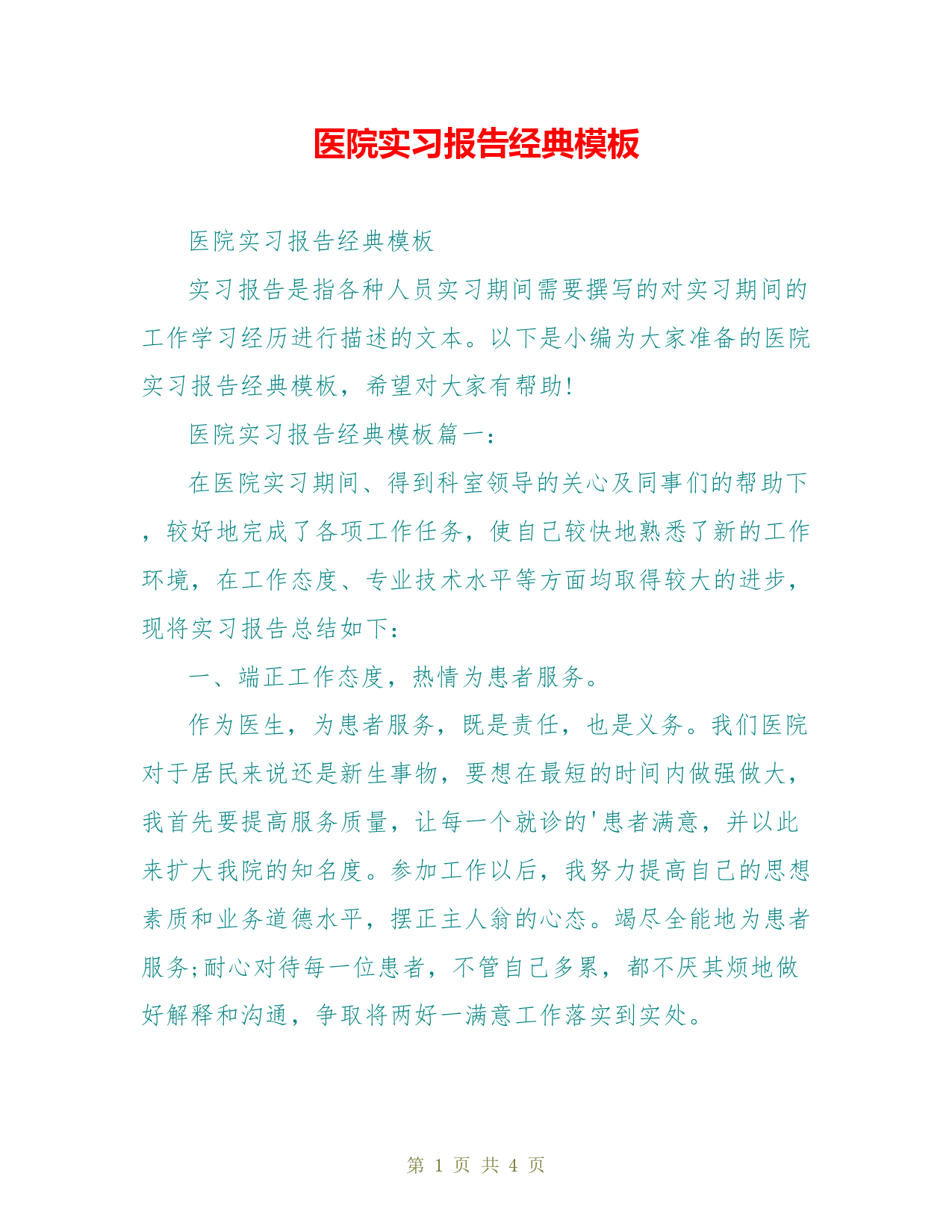 医院实习报告经典模板

医院实习报告经典模板

实习报告是指各种人员实习期间需要撰写的对实习期间的工作学习经历进行描述的文本。以下是小编为大家准备的医院实习报告经典模板，希望对大家有帮助!

医院实习报告经典模板篇一：

在医院实习期间、得到科室领导的关心及同事们的帮助下，较好地完成了各项工作任务，使自己较快地熟悉了新的工作环境，在工作态度、专业技术水平等方面均取得较大的进步，现将实习报告总结如下：

一、端正工作态度，热情为患者服务。

作为医生，为患者服务，既是责任，也是义务。我们医院对于居民来说还是新生事物，要想在最短的时间内做强做大，我首先要提高服务质量，让每一个就诊的'患者满意，并以此来扩大我院的知名度。参加工作以后，我努力提高自己的思想素质和业务道德水平，摆正主人翁的心态。竭尽全能地为患者服务;耐心对待每一位患者，不管自己多累，都不厌其烦地做好解释和沟通，争取将两好一满意工作落实到实处。

第 1 页 共 4 页